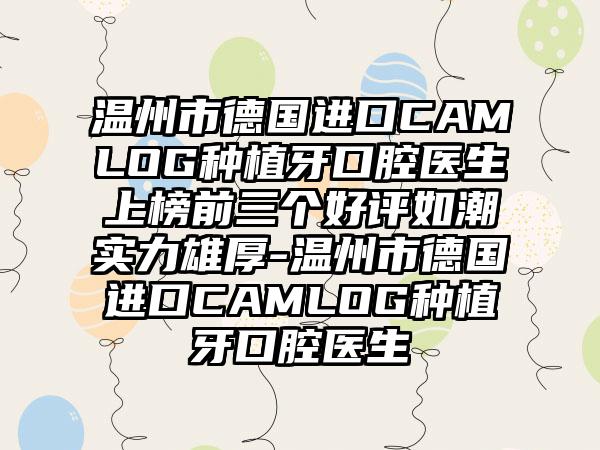 温州市德国进口CAMLOG种植牙口腔医生上榜前三个好评如潮实力雄厚-温州市德国进口CAMLOG种植牙口腔医生